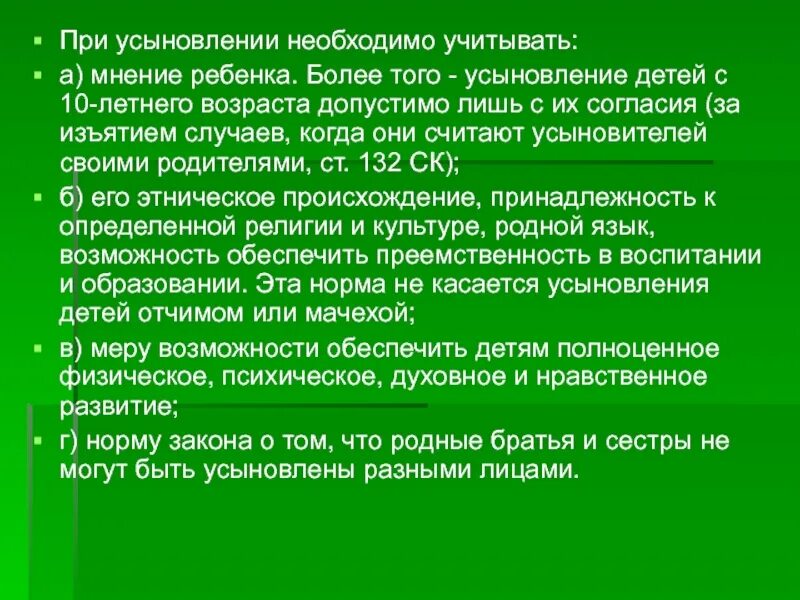 При усыновлении необходимо учитывать:

а) мнение ребенка. Более того - усыновление детей с 10-летнего возраста допустимо лишь с их согласия (за изъятием случаев, когда они считают усыновителей своими родителями, ст. 132 СК);

б) его этническое происхождение, принадлежность к определенной религии и культуре, родной язык, возможность обеспечить преемственность в воспитании и образовании. Эта норма не касается усыновления детей отчимом или мачехой;

в) меру возможности обеспечить детям полноценное физическое, психическое, духовное и нравственное развитие;

г) норму закона о том, что родные братья и сестры не могут быть усыновлены разными лицами.